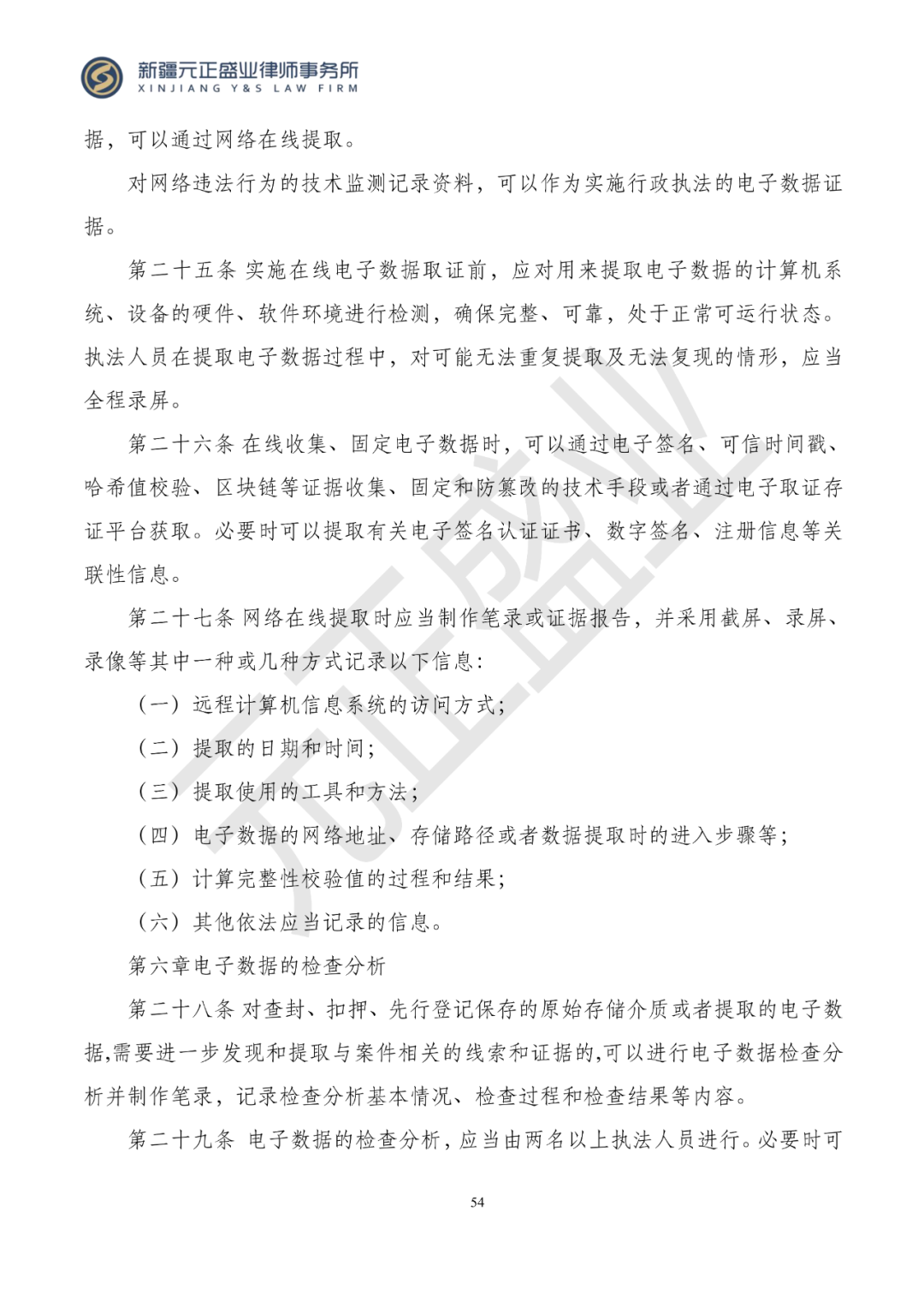 新疆元正盛业律师事务所
XINJIANG Y&S LAW FIRM

据，可以通过网络在线提取。

对网络违法行为的技术监测记录资料，可以作为实施行政执法的电子数据证据。

第二十五条 实施在线电子数据取证前，应对用来提取电子数据的计算机系统、设备的硬件、软件环境进行检测，确保完整、可靠，处于正常可运行状态。执法人员在提取电子数据过程中，对可能无法重复提取及无法复现的情形，应当全程录屏。

第二十六条 在线收集、固定电子数据时，可以通过电子签名、可信时间戳、哈希值校验、区块链等证据收集、固定和防篡改的技术手段或者通过电子取证存证平台获取。必要时可以提取有关电子签名认证证书、数字签名、注册信息等关联性信息。

第二十七条 网络在线提取时应当制作笔录或证据报告，并采用截屏、录屏、录像等其中一种或几种方式记录以下信息：

（一）远程计算机信息系统的访问方式；

（二）提取的日期和时间；

（三）提取使用的工具和方法；

（四）电子数据的网络地址、存储路径或者数据提取时的进入步骤等；

（五）计算完整性校验值的过程和结果；

（六）其他依法应当记录的信息。

第六章电子数据的检查分析

第二十八条 对查封、扣押、先行登记保存的原始存储介质或者提取的电子数据,需要进一步发现和提取与案件相关的线索和证据的,可以进行电子数据检查分析并制作笔录，记录检查分析基本情况、检查过程和检查结果等内容。

第二十九条 电子数据的检查分析，应当由两名以上执法人员进行。必要时可

54

元正盛业